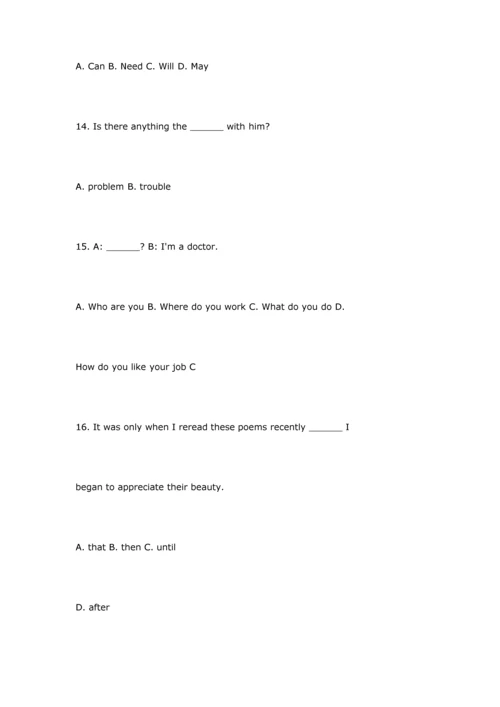 A. Can B. Need C. Will D. May

14. Is there anything the ______ with him?

A. problem B. trouble

15. A: ______? B: I'm a doctor.

A. Who are you B. Where do you work C. What do you do D.

How do you like your job C

16. It was only when I reread these poems recently ______ I

began to appreciate their beauty.

A. that B. then C. until

D. after